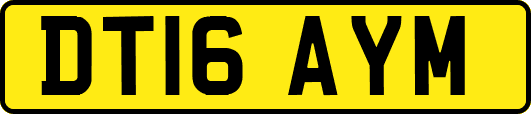 DT16 AYM